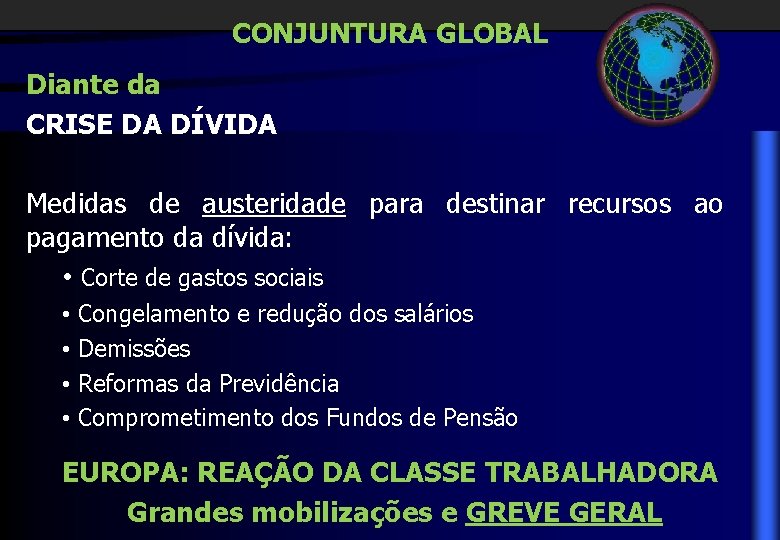 CONJUNTURA GLOBAL

Diante da
CRISE DA DÍVIDA

Medidas de austeridade para destinar recursos ao pagamento da dívida:

• Corte de gastos sociais
• Congelamento e redução dos salários
• Demissões
• Reformas da Previdência
• Comprometimento dos Fundos de Pensão

EUROPA: REAÇÃO DA CLASSE TRABALHADORA
Grandes mobilizações e GREVE GERAL